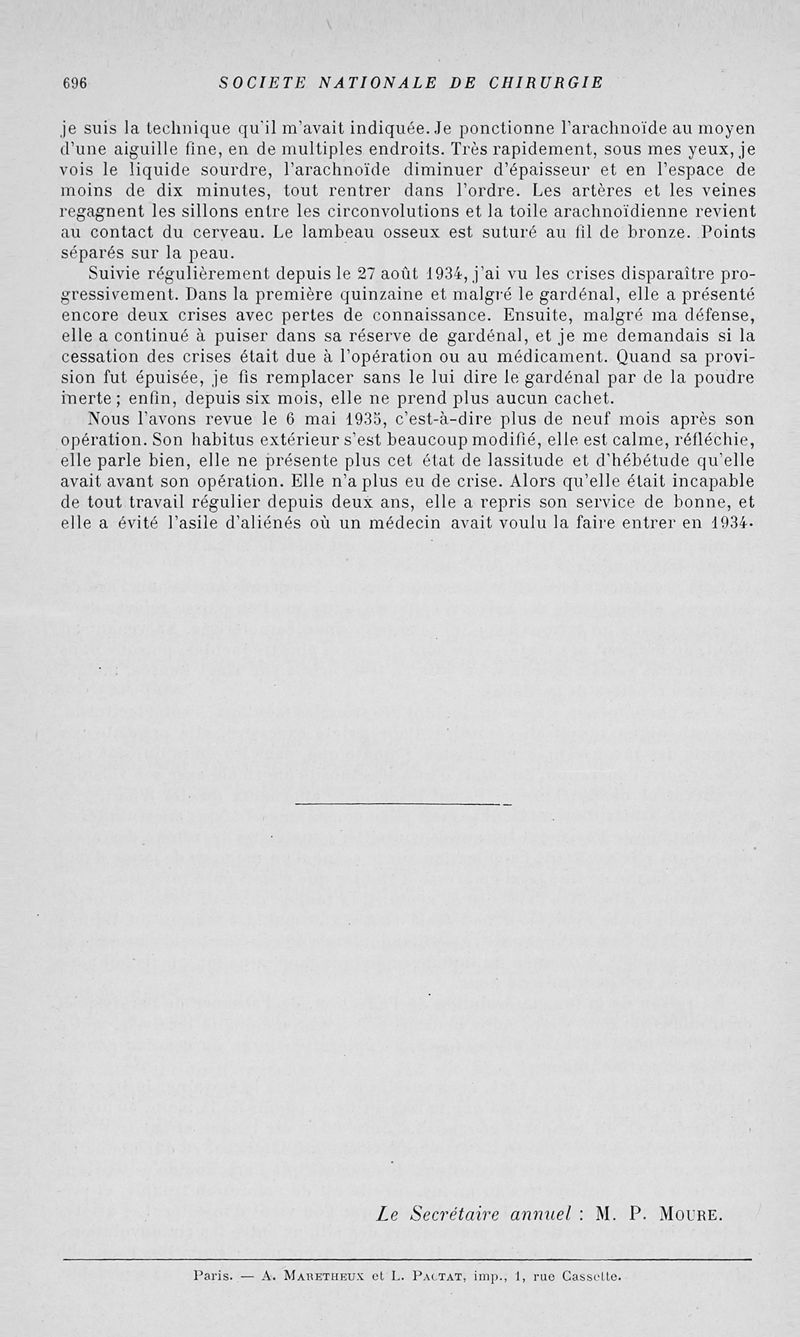 696 SOCIETE NATIONALE DE CHIRURGIE

je suis la technique qu'il m'avait indiquée. Je ponctionne l'arachnoïde au moyen d'une aiguille fine, en de multiples endroits. Très rapidement, sous mes yeux, je vois le liquide sourdre, l'arachnoïde diminuer d'épaisseur et en l'espace de moins de dix minutes, tout rentrer dans l'ordre. Les artères et les veines regagnent les sillons entre les circonvolutions et la toile arachnoïdienne revient au contact du cerveau. Le lambeau osseux est suturé au fil de bronze. Points séparés sur la peau.

Suivie régulièrement depuis le 27 août 1934, j'ai vu les crises disparaître progressivement. Dans la première quinzaine et malgré le gardénal, elle a présenté encore deux crises avec pertes de connaissance. Ensuite, malgré ma défense, elle a continué à puiser dans sa réserve de gardénal, et je me demandais si la cessation des crises était due à l'opération ou au médicament. Quand sa provision fut épuisée, je fis remplacer sans le lui dire le gardénal par de la poudre inerte ; enfin, depuis six mois, elle ne prend plus aucun cachet.

Nous l'avons revue le 6 mai 1935, c'est-à-dire plus de neuf mois après son opération. Son habitus extérieur s'est beaucoup modifié, elle est calme, réfléchie, elle parle bien, elle ne présente plus cet état de lassitude et d'hébétude qu'elle avait avant son opération. Elle n'a plus eu de crise. Alors qu'elle était incapable de tout travail régulier depuis deux ans, elle a repris son service de bonne, et elle a évité l'asile d'aliénés où un médecin avait voulu la faire entrer en 1934.

Le Secrétaire annuel : M. P. Moure.

Paris. — A. Maretheux et L. Pactat, imp., 1, rue Cassette.